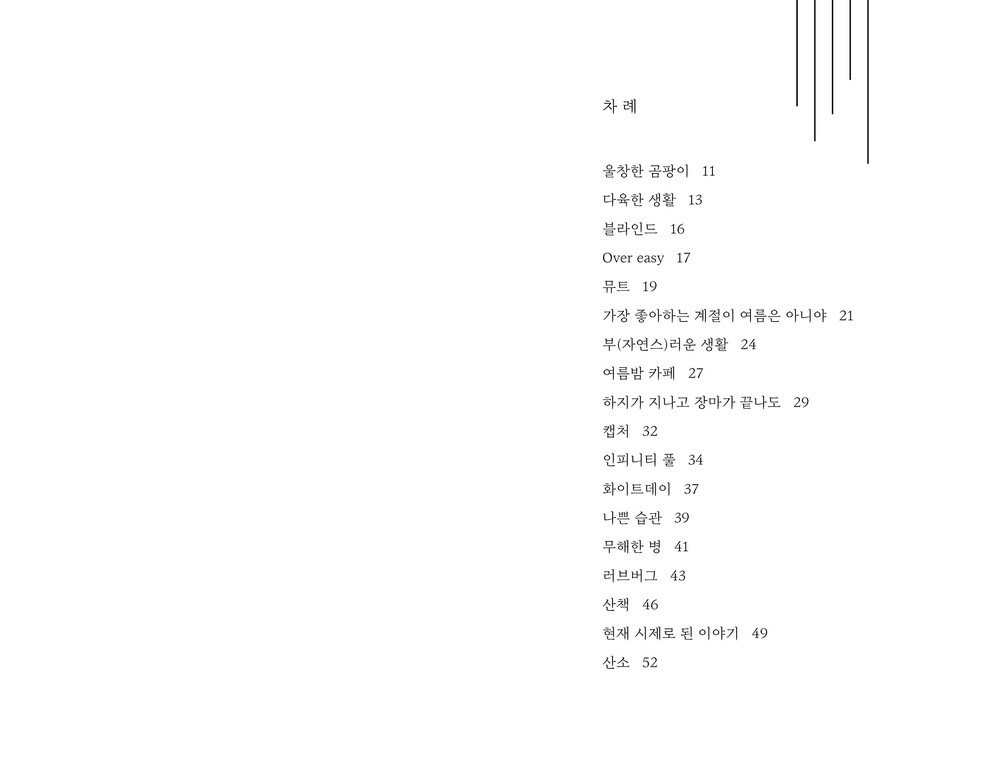 차 례

울창한 곰팡이 11
다육한 생활 13
블라인드 16
Over easy 17
뮤트 19
가장 좋아하는 계절이 여름은 아니야 21
부(자연스)러운 생활 24
여름밤 카페 27
하지가 지나고 장마가 끝나도 29
캡처 32
인피니티 풀 34
화이트데이 37
나쁜 습관 39
무해한 병 41
러브버그 43
산책 46
현재 시제로 된 이야기 49
산소 52